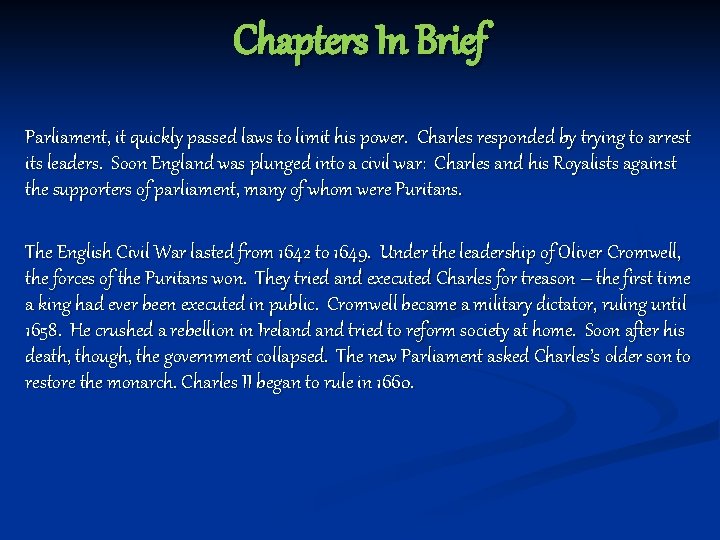 Chapters In Brief

Parliament, it quickly passed laws to limit his power. Charles responded by trying to arrest its leaders. Soon England was plunged into a civil war: Charles and his Royalists against the supporters of parliament, many of whom were Puritans.

The English Civil War lasted from 1642 to 1649. Under the leadership of Oliver Cromwell, the forces of the Puritans won. They tried and executed Charles for treason – the first time a king had ever been executed in public. Cromwell became a military dictator, ruling until 1658. He crushed a rebellion in Ireland and tried to reform society at home. Soon after his death, though, the government collapsed. The new Parliament asked Charles's older son to restore the monarch. Charles II began to rule in 1660.